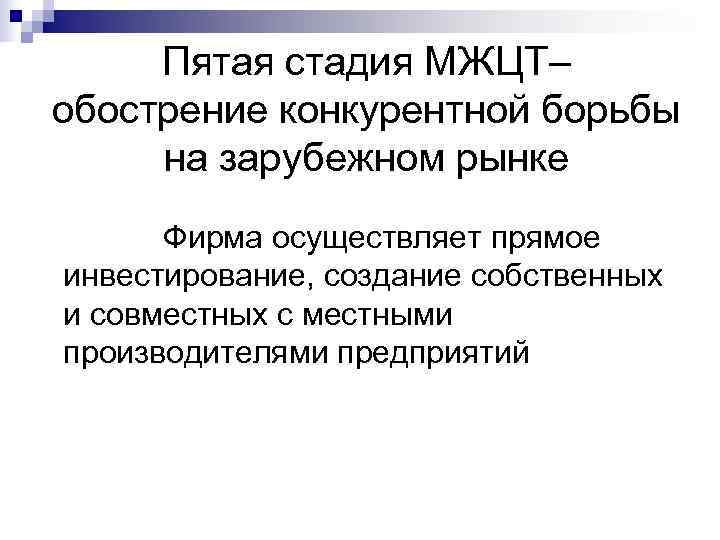 Пятая стадия МЖЦТ– обострение конкурентной борьбы на зарубежном рынке

Фирма осуществляет прямое инвестирование, создание собственных и совместных с местными производителями предприятий